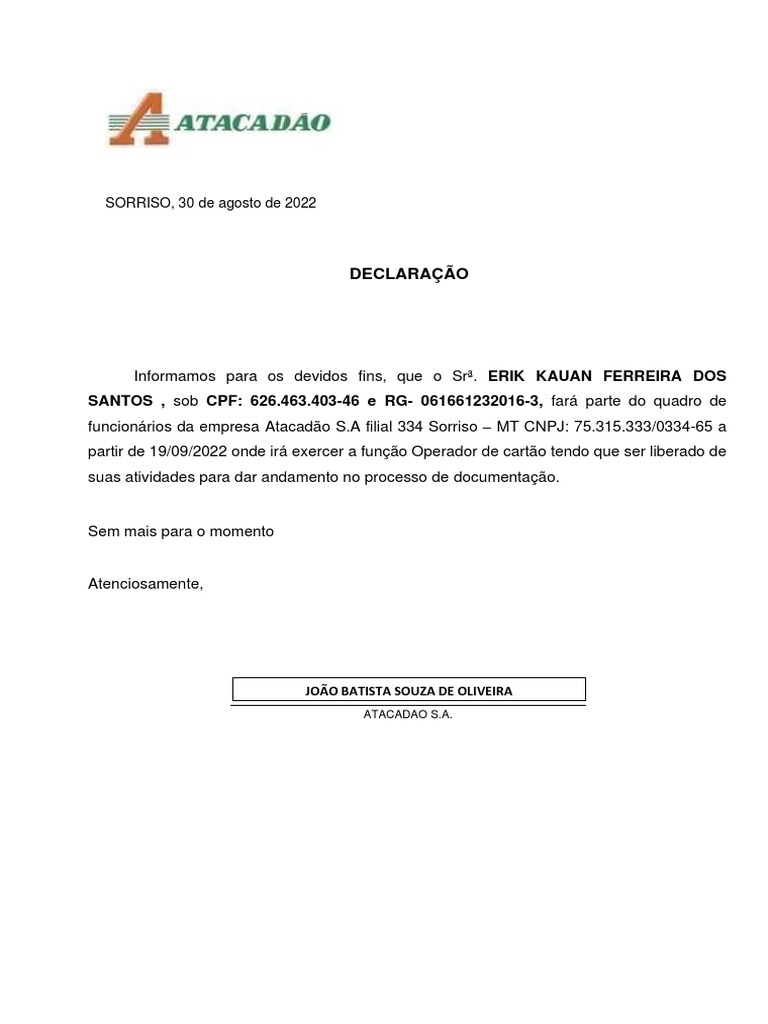 ATACADÃO

SORRISO, 30 de agosto de 2022

DECLARAÇÃO

Informamos para os devidos fins, que o Srª. ERIK KAUAN FERREIRA DOS SANTOS , sob CPF: 626.463.403-46 e RG- 061661232016-3, fará parte do quadro de funcionários da empresa Atacadão S.A filial 334 Sorriso – MT CNPJ: 75.315.333/0334-65 a partir de 19/09/2022 onde irá exercer a função Operador de cartão tendo que ser liberado de suas atividades para dar andamento no processo de documentação.

Sem mais para o momento

Atenciosamente,

JOÃO BATISTA SOUZA DE OLIVEIRA

ATACADAO S.A.